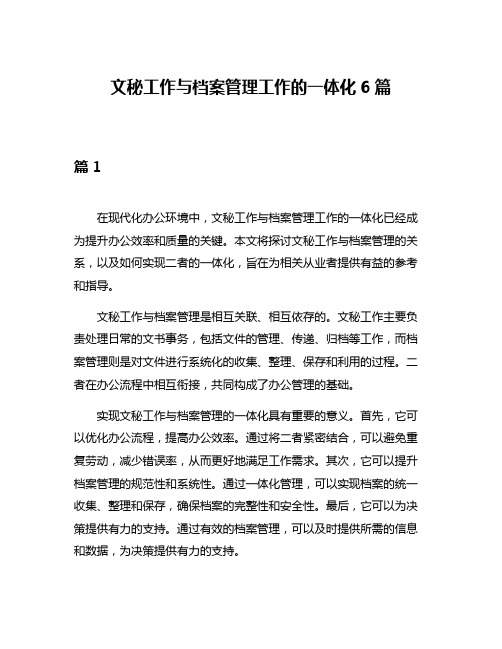 文秘工作与档案管理工作的一体化 6 篇

篇 1

在现代化办公环境中，文秘工作与档案管理工作的一体化已经成为提升办公效率和质量的关键。本文将探讨文秘工作与档案管理的关系，以及如何实现二者的一体化，旨在为相关从业者提供有益的参考和指导。

文秘工作与档案管理是相互关联、相互依存的。文秘工作主要负责处理日常的文书事务，包括文件的管理、传递、归档等工作，而档案管理则是对文件进行系统化的收集、整理、保存和利用的过程。二者在办公流程中相互衔接，共同构成了办公管理的基础。

实现文秘工作与档案管理的一体化具有重要的意义。首先，它可以优化办公流程，提高办公效率。通过将二者紧密结合，可以避免重复劳动，减少错误率，从而更好地满足工作需求。其次，它可以提升档案管理的规范性和系统性。通过一体化管理，可以实现档案的统一收集、整理和保存，确保档案的完整性和安全性。最后，它可以为决策提供有力的支持。通过有效的档案管理，可以及时提供所需的信息和数据，为决策提供有力的支持。